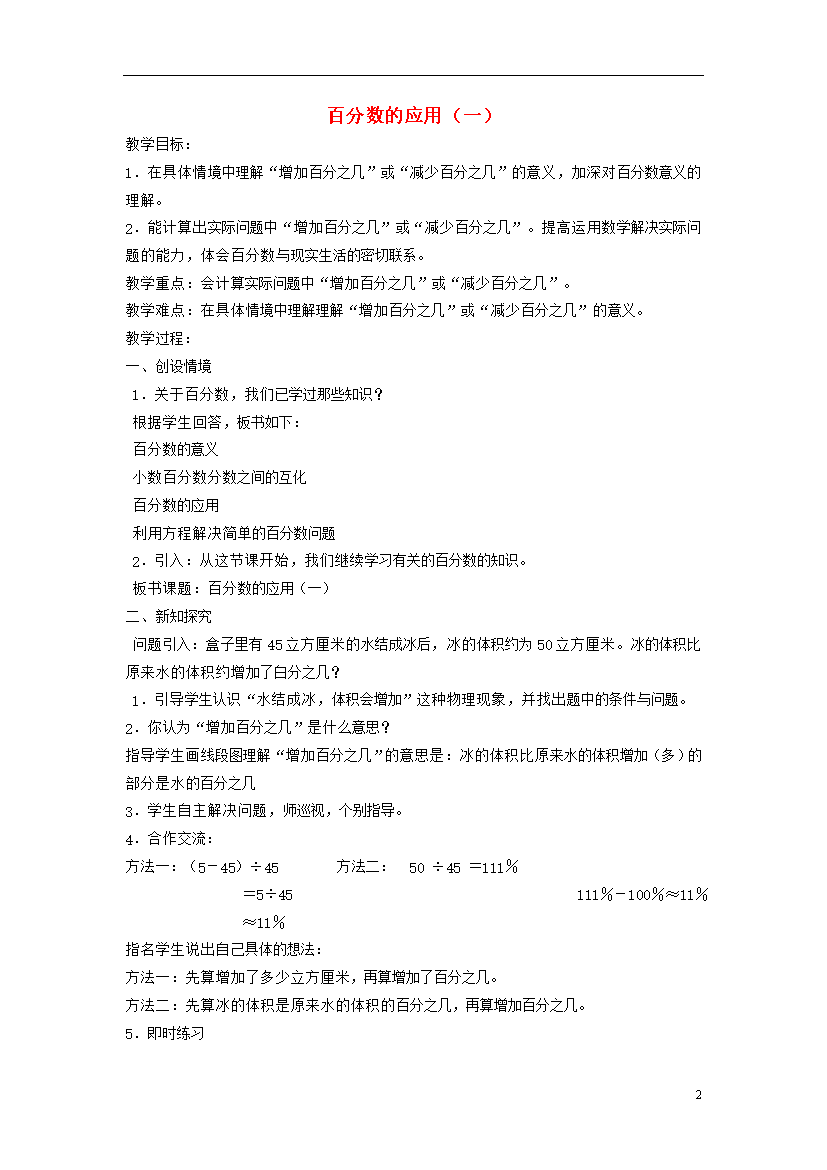 百分数的应用（一）

教学目标：

1．在具体情境中理解“增加百分之几”或“减少百分之几”的意义，加深对百分数意义的理解。

2．能计算出实际问题中“增加百分之几”或“减少百分之几”。提高运用数学解决实际问题的能力，体会百分数与现实生活的密切联系。

教学重点：会计算实际问题中“增加百分之几”或“减少百分之几”。

教学难点：在具体情境中理解理解“增加百分之几”或“减少百分之几”的意义。

教学过程：

一、创设情境

1．关于百分数，我们已学过那些知识？

根据学生回答，板书如下：

百分数的意义

小数百分数分数之间的互化

百分数的应用

利用方程解决简单的百分数问题

2．引入：从这节课开始，我们继续学习有关的百分数的知识。

板书课题：百分数的应用（一）

二、新知探究

问题引入：盒子里有45立方厘米的水结成冰后，冰的体积约为50立方厘米。冰的体积比原来水的体积约增加了白分之几？

1．引导学生认识“水结成冰，体积会增加”这种物理现象，并找出题中的条件与问题。

2．你认为“增加百分之几”是什么意思？

指导学生画线段图理解“增加百分之几”的意思是：冰的体积比原来水的体积增加（多）的部分是水的百分之几

3．学生自主解决问题，师巡视，个别指导。

4．合作交流：

方法一：（5－45）÷45　　方法二：　50 ÷45 ＝111％

＝5÷45　　111％－100％≈11％

≈11％

指名学生说出自己具体的想法：

方法一：先算增加了多少立方厘米，再算增加了百分之几。

方法二：先算冰的体积是原来水的体积的百分之几，再算增加百分之几。

5．即时练习

2